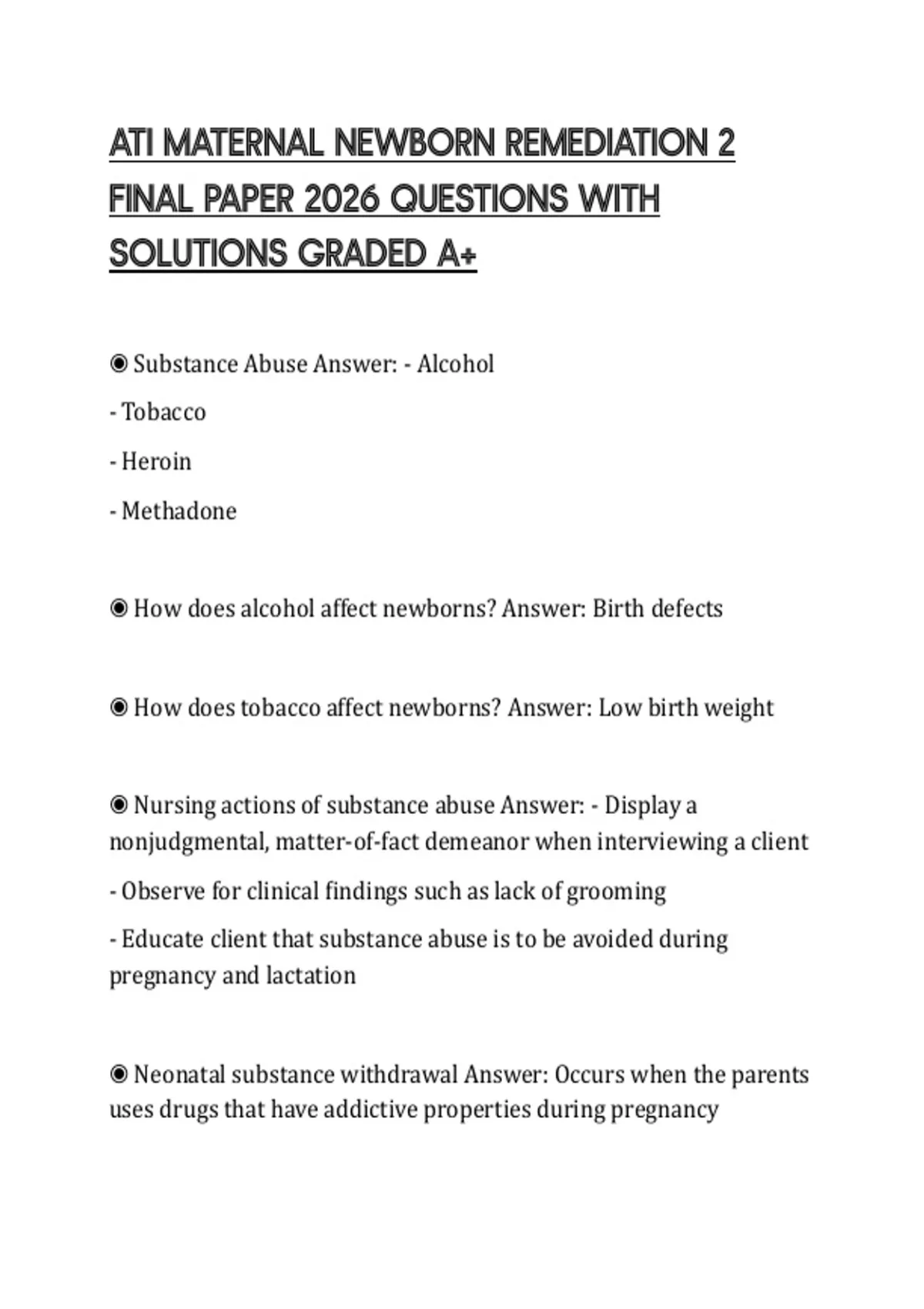 ATI MATERNAL NEWBORN REMEDIATION 2 FINAL PAPER 2026 QUESTIONS WITH SOLUTIONS GRADED A+

◉ Substance Abuse Answer: - Alcohol

- Tobacco

- Heroin

- Methadone

◉ How does alcohol affect newborns? Answer: Birth defects

◉ How does tobacco affect newborns? Answer: Low birth weight

◉ Nursing actions of substance abuse Answer: - Display a nonjudgmental, matter-of-fact demeanor when interviewing a client

- Observe for clinical findings such as lack of grooming

- Educate client that substance abuse is to be avoided during pregnancy and lactation

◉ Neonatal substance withdrawal Answer: Occurs when the parents uses drugs that have addictive properties during pregnancy